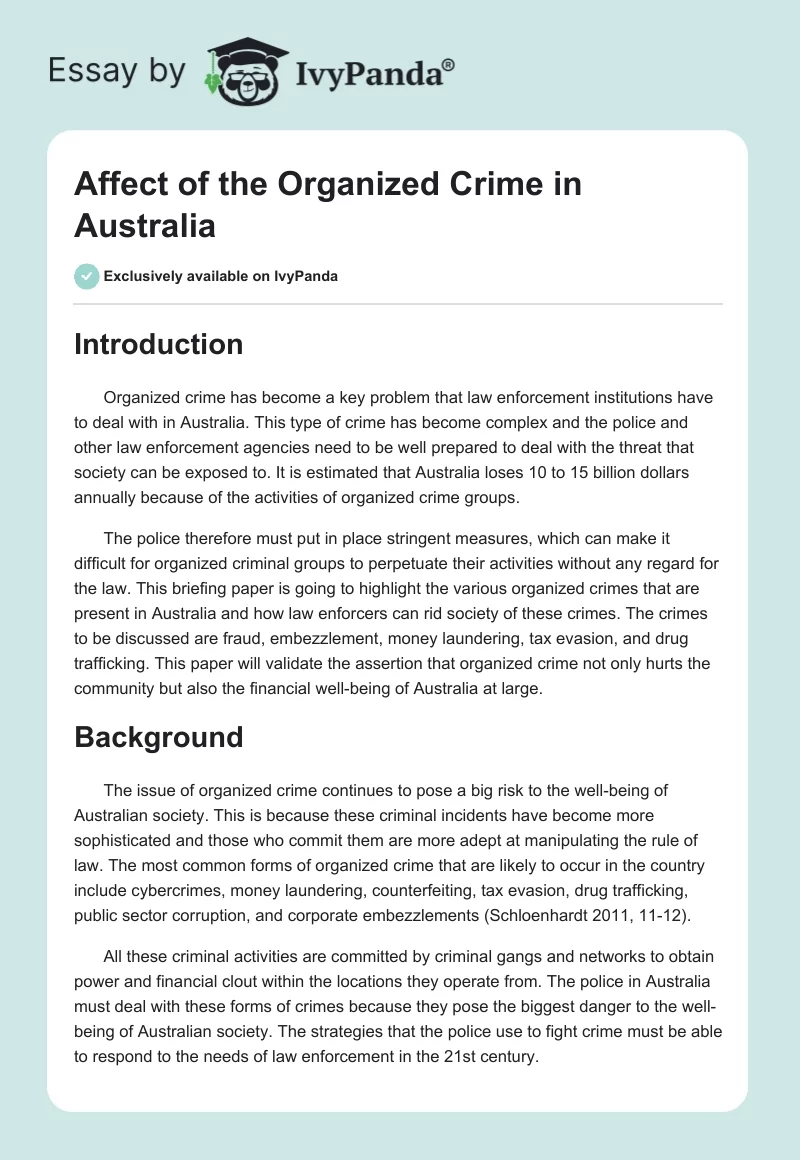 Essay by IvyPanda®

Affect of the Organized Crime in Australia

Exclusively available on IvyPanda

Introduction

Organized crime has become a key problem that law enforcement institutions have to deal with in Australia. This type of crime has become complex and the police and other law enforcement agencies need to be well prepared to deal with the threat that society can be exposed to. It is estimated that Australia loses 10 to 15 billion dollars annually because of the activities of organized crime groups.

The police therefore must put in place stringent measures, which can make it difficult for organized criminal groups to perpetuate their activities without any regard for the law. This briefing paper is going to highlight the various organized crimes that are present in Australia and how law enforcers can rid society of these crimes. The crimes to be discussed are fraud, embezzlement, money laundering, tax evasion, and drug trafficking. This paper will validate the assertion that organized crime not only hurts the community but also the financial well-being of Australia at large.

Background

The issue of organized crime continues to pose a big risk to the well-being of Australian society. This is because these criminal incidents have become more sophisticated and those who commit them are more adept at manipulating the rule of law. The most common forms of organized crime that are likely to occur in the country include cybercrimes, money laundering, counterfeiting, tax evasion, drug trafficking, public sector corruption, and corporate embezzlements (Schloenhardt 2011, 11-12).

All these criminal activities are committed by criminal gangs and networks to obtain power and financial clout within the locations they operate from. The police in Australia must deal with these forms of crimes because they pose the biggest danger to the well-being of Australian society. The strategies that the police use to fight crime must be able to respond to the needs of law enforcement in the 21st century.